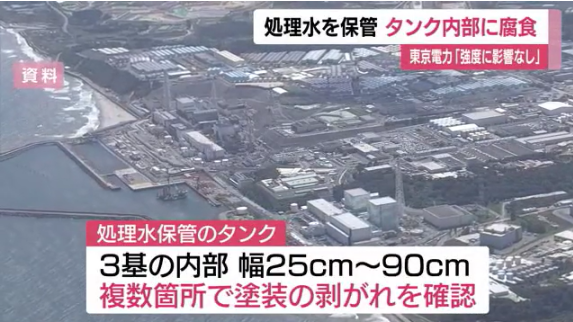 処理水を保管 タンク内部に腐食

東京電力「強度に影響なし」

資料

処理水保管のタンク

3基の内部 幅25cm～90cm

複数箇所で塗装の剥がれを確認